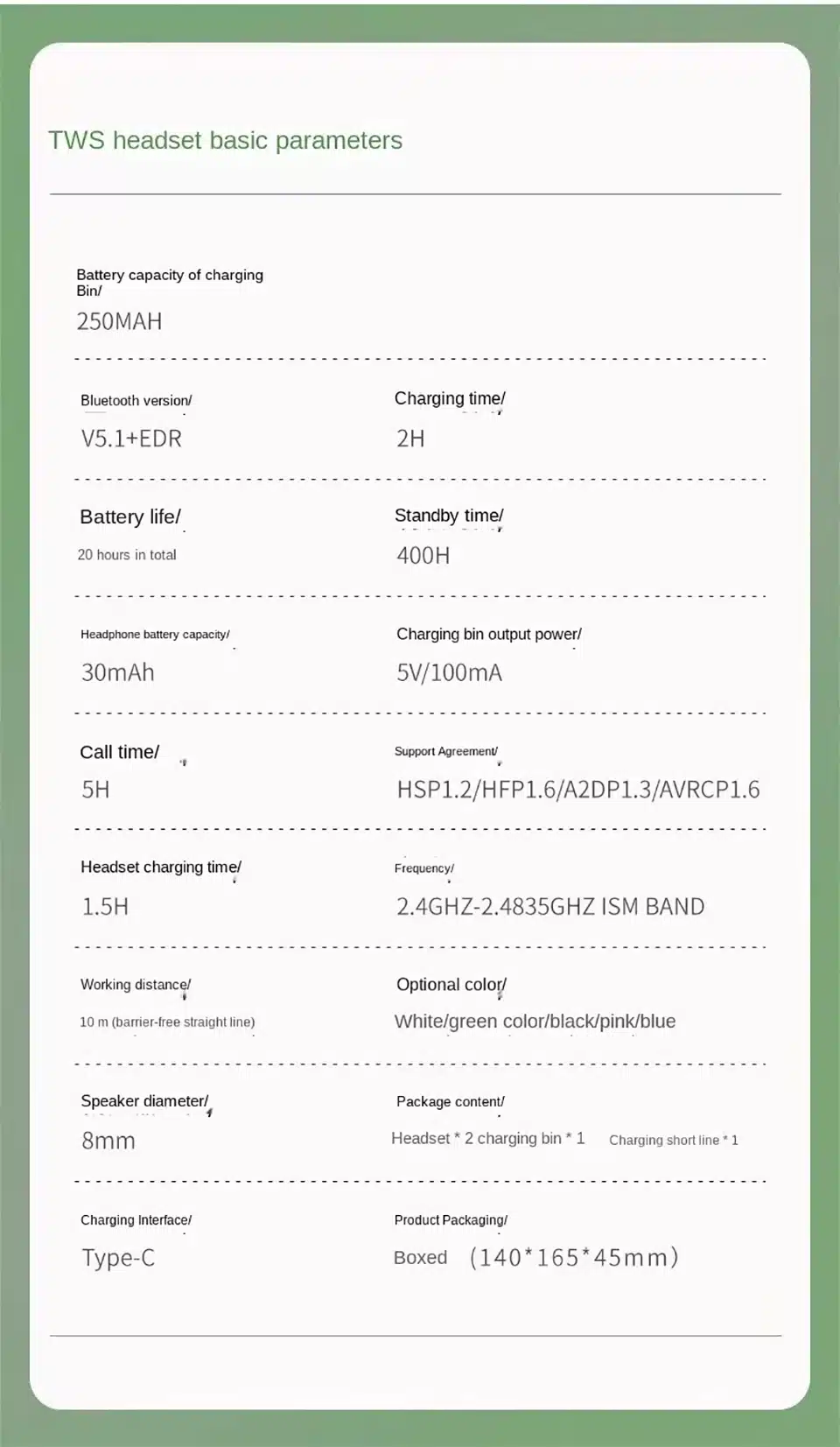 TWS headset basic parameters

Battery capacity of charging Bin/
250MAH

Bluetooth version/
V5.1+EDR

Charging time/
2H

Battery life/
20 hours in total

Standby time/
400H

Headphone battery capacity/
30mAh

Charging bin output power/
5V/100mA

Call time/
5H

Support Agreement/
HSP1.2/HFP1.6/A2DP1.3/AVRCP1.6

Headset charging time/
1.5H

Frequency/
2.4GHZ-2.4835GHZ ISM BAND

Working distance/
10 m (barrier-free straight line)

Optional color/
White/green color/black/pink/blue

Speaker diameter/
8mm

Package content/
Headset * 2 charging bin * 1 Charging short line * 1

Charging Interface/
Type-C

Product Packaging/
Boxed (140*165*45mm)